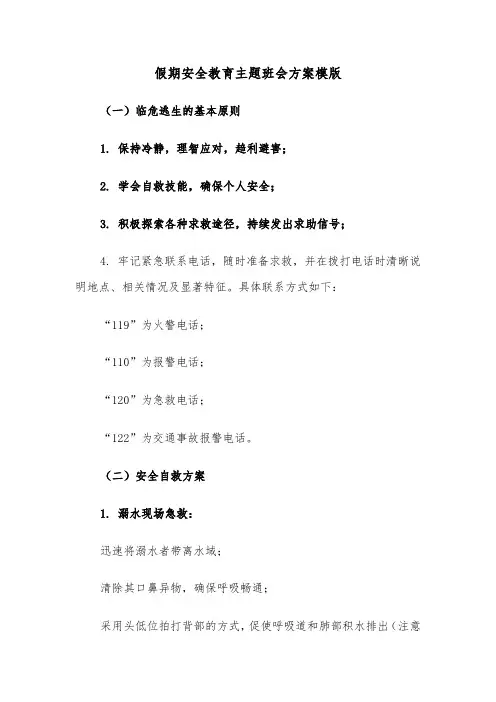 假期安全教育主题班会方案模版

（一）临危逃生的基本原则

1. 保持冷静，理智应对，趋利避害；

2. 学会自救技能，确保个人安全；

3. 积极探索各种求救途径，持续发出求助信号；

4. 牢记紧急联系电话，随时准备求救，并在拨打电话时清晰说明地点、相关情况及显著特征。具体联系方式如下：

“119”为火警电话；

“110”为报警电话；

“120”为急救电话；

“122”为交通事故报警电话。

（二）安全自救方案

1. 溺水现场急救：

迅速将溺水者带离水域；

清除其口鼻异物，确保呼吸畅通；

采用头低位拍打背部的方式，促使呼吸道和肺部积水排出（注意